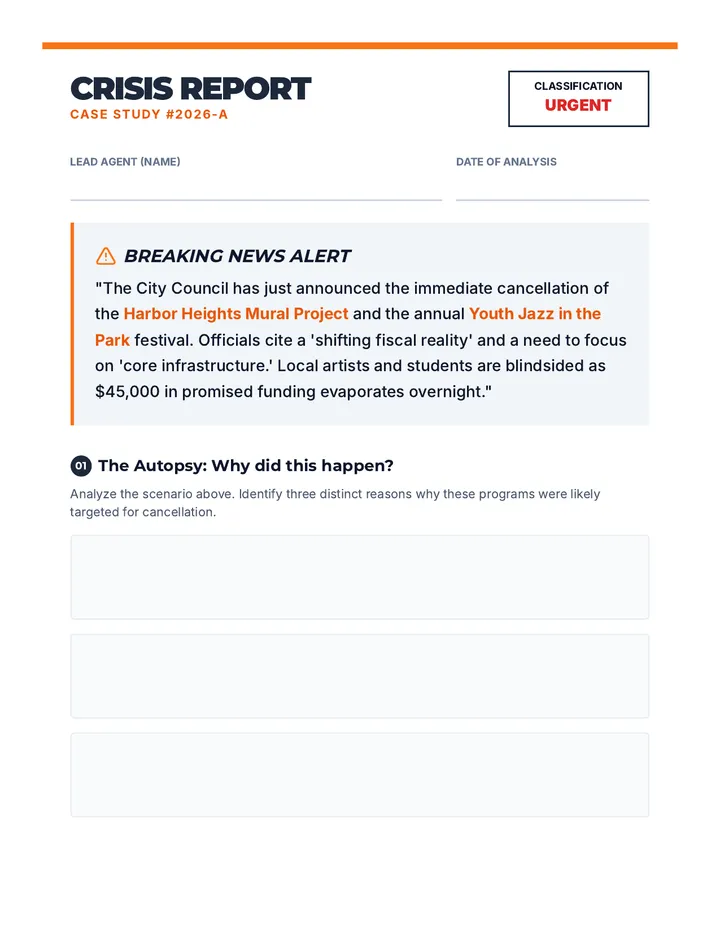 CRISIS REPORT
CASE STUDY #2026-A

CLASSIFICATION
URGENT

LEAD AGENT (NAME) ____

DATE OF ANALYSIS ____

BREAKING NEWS ALERT

"The City Council has just announced the immediate cancellation of the Harbor Heights Mural Project and the annual Youth Jazz in the Park festival. Officials cite a 'shifting fiscal reality' and a need to focus on 'core infrastructure.' Local artists and students are blindsided as $45,000 in promised funding evaporates overnight."

01 The Autopsy: Why did this happen?

Analyze the scenario above. Identify three distinct reasons why these programs were likely targeted for cancellation.